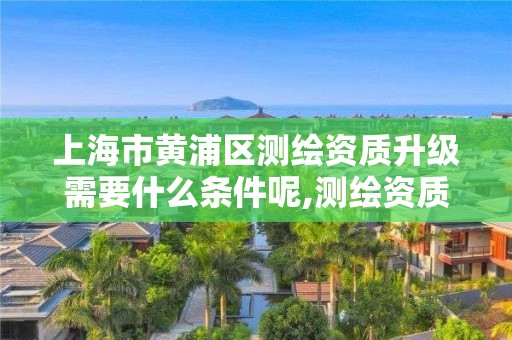 上海市黄浦区测绘资质升级需要什么条件呢,测绘资质